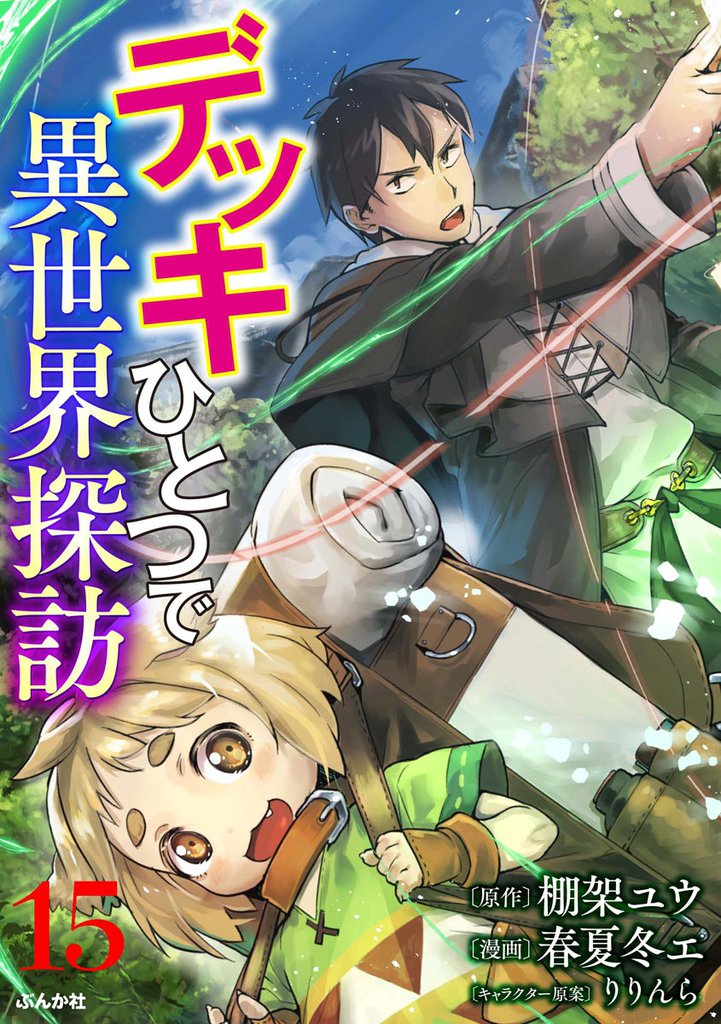 デッキひとつで異世界探訪

15

〔原作〕棚架ユウ
〔漫画〕春夏冬エ
〔キャラクター原案〕りりんら

ぶんか社